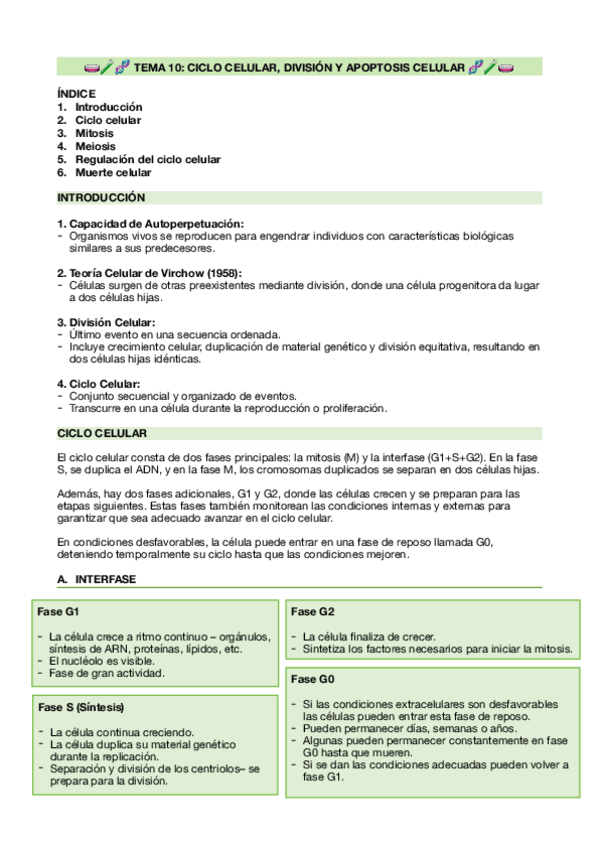 TEMA 10: CICLO CELULAR, DIVISIÓN Y APOPTOSIS CELULAR

ÍNDICE
1. Introducción
2. Ciclo celular
3. Mitosis
4. Meiosis
5. Regulación del ciclo celular
6. Muerte celular

INTRODUCCIÓN

1. Capacidad de Autoperpetuación:
- Organismos vivos se reproducen para engendrar individuos con características biológicas similares a sus predecesores.

2. Teoría Celular de Virchow (1958):
- Células surgen de otras preexistentes mediante división, donde una célula progenitora da lugar a dos células hijas.

3. División Celular:
- Último evento en una secuencia ordenada.
- Incluye crecimiento celular, duplicación de material genético y división equitativa, resultando en dos células hijas idénticas.

4. Ciclo Celular:
- Conjunto secuencial y organizado de eventos.
- Transcurre en una célula durante la reproducción o proliferación.

CICLO CELULAR

El ciclo celular consta de dos fases principales: la mitosis (M) y la interfase (G1+S+G2). En la fase S, se duplica el ADN, y en la fase M, los cromosomas duplicados se separan en dos células hijas.

Además, hay dos fases adicionales, G1 y G2, donde las células crecen y se preparan para las etapas siguientes. Estas fases también monitorean las condiciones internas y externas para garantizar que sea adecuado avanzar en el ciclo celular.

En condiciones desfavorables, la célula puede entrar en una fase de reposo llamada G0, deteniendo temporalmente su ciclo hasta que las condiciones mejoren.

A. INTERFASE

Fase G1

- La célula crece a ritmo continuo – orgánulos, síntesis de ARN, proteínas, lípidos, etc.
- El nucléolo es visible.
- Fase de gran actividad.

Fase S (Síntesis)

- La célula continua creciendo.
- La célula duplica su material genético durante la replicación.
- Separación y división de los centriolos– se prepara para la división.

Fase G2

- La célula finaliza de crecer.
- Sintetiza los factores necesarios para iniciar la mitosis.

Fase G0

- Si las condiciones extracelulares son desfavorables las células pueden entrar esta fase de reposo.
- Pueden permanecer días, semanas o años.
- Algunas pueden permanecer constantemente en fase G0 hasta que mueren.
- Si se dan las condiciones adecuadas pueden volver a fase G1.